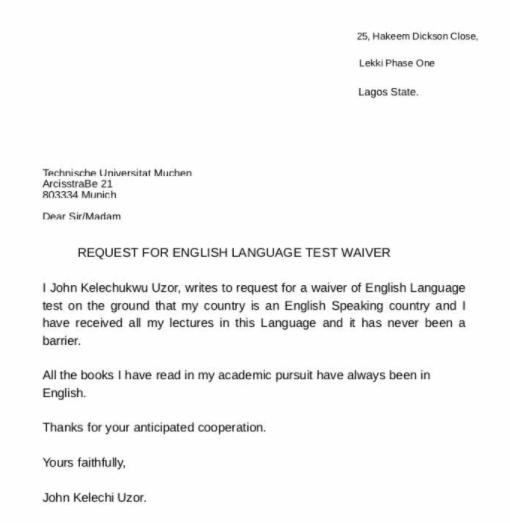 25, Hakeem Dickson Close,

Lekki Phase One

Lagos State.

Technische Universitat Muchen
ArcisstraBe 21
803334 Munich

Dear Sir/Madam

REQUEST FOR ENGLISH LANGUAGE TEST WAIVER

I John Kelechukwu Uzor, writes to request for a waiver of English Language test on the ground that my country is an English Speaking country and I have received all my lectures in this Language and it has never been a barrier.

All the books I have read in my academic pursuit have always been in English.

Thanks for your anticipated cooperation.

Yours faithfully,

John Kelechi Uzor.